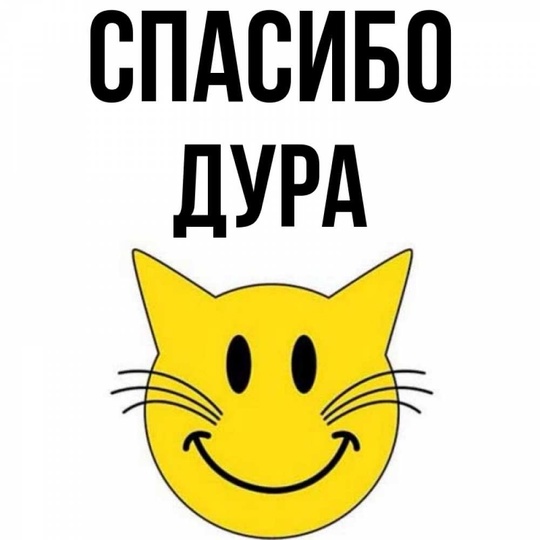 СПАСИБО
ДУРА